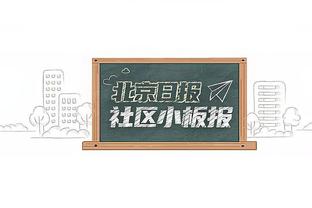 北京日报
社区小板报